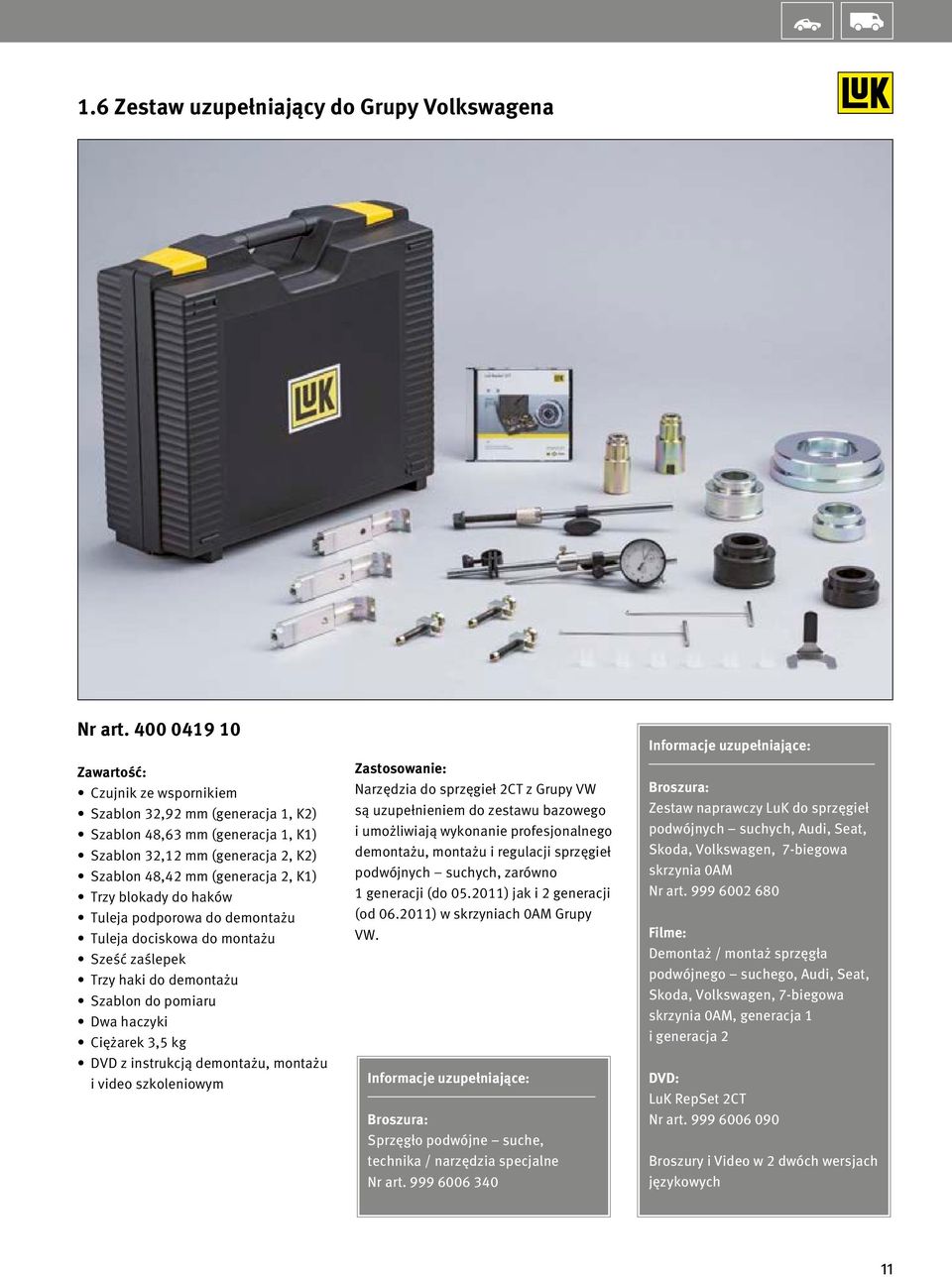 1.6 Zestaw uzupełniający do Grupy Volkswagena

LuK

LuK

Nr art. 400 0419 10

Zawartość:
• Czujnik ze wspornikiem
• Szablon 32,92 mm (generacja 1, K2)
• Szablon 48,63 mm (generacja 1, K1)
• Szablon 32,12 mm (generacja 2, K2)
• Szablon 48,42 mm (generacja 2, K1)
• Trzy blokady do haków
• Tuleja podporowa do demontażu
• Tuleja dociskowa do montażu
• Sześć zaślepek
• Trzy haki do demontażu
• Szablon do pomiaru
• Dwa haczyki
• Ciężarek 3,5 kg
• DVD z instrukcją demontażu, montażu i video szkoleniowym

Zastosowanie:
Narzędzia do sprzęgieł 2CT z Grupy VW są uzupełnieniem do zestawu bazowego i umożliwiają wykonanie profesjonalnego demontażu, montażu i regulacji sprzęgieł podwójnych – suchych, zarówno 1 generacji (do 05.2011) jak i 2 generacji (od 06.2011) w skrzyniach 0AM Grupy VW.

Informacje uzupełniające:

Broszura:
Sprzęgło podwójne – suche, technika / narzędzia specjalne
Nr art. 999 6006 340

Informacje uzupełniające:

Broszura:
Zestaw naprawczy LuK do sprzęgieł podwójnych – suchych, Audi, Seat, Skoda, Volkswagen, 7-biegowa skrzynia 0AM
Nr art. 999 6002 680

Filme:
Demontaż / montaż sprzęgła podwójnego – suchego, Audi, Seat, Skoda, Volkswagen, 7-biegowa skrzynia 0AM, generacja 1 i generacja 2

DVD:
LuK RepSet 2CT
Nr art. 999 6006 090

Broszury i Video w 2 dwóch wersjach językowych

11